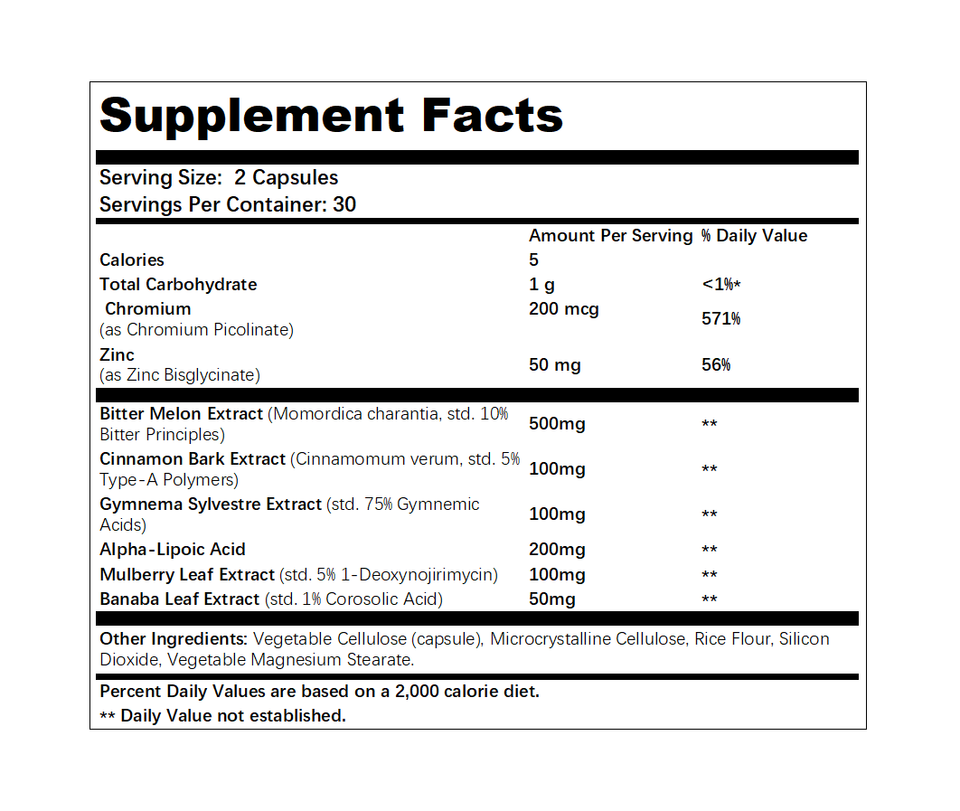 Supplement Facts

Serving Size: 2 Capsules
Servings Per Container: 30

| | Amount Per Serving | % Daily Value |
|---|---|---|
| Calories | 5 | |
| Total Carbohydrate | 1 g | <1%* |
| Chromium (as Chromium Picolinate) | 200 mcg | 571% |
| Zinc (as Zinc Bisglycinate) | 50 mg | 56% |
| Bitter Melon Extract (Momordica charantia, std. 10% Bitter Principles) | 500mg | ** |
| Cinnamon Bark Extract (Cinnamomum verum, std. 5% Type-A Polymers) | 100mg | ** |
| Gymnema Sylvestre Extract (std. 75% Gymnemic Acids) | 100mg | ** |
| Alpha-Lipoic Acid | 200mg | ** |
| Mulberry Leaf Extract (std. 5% 1-Deoxynojirimycin) | 100mg | ** |
| Banaba Leaf Extract (std. 1% Corosolic Acid) | 50mg | ** |

Other Ingredients: Vegetable Cellulose (capsule), Microcrystalline Cellulose, Rice Flour, Silicon Dioxide, Vegetable Magnesium Stearate.

Percent Daily Values are based on a 2,000 calorie diet.
** Daily Value not established.